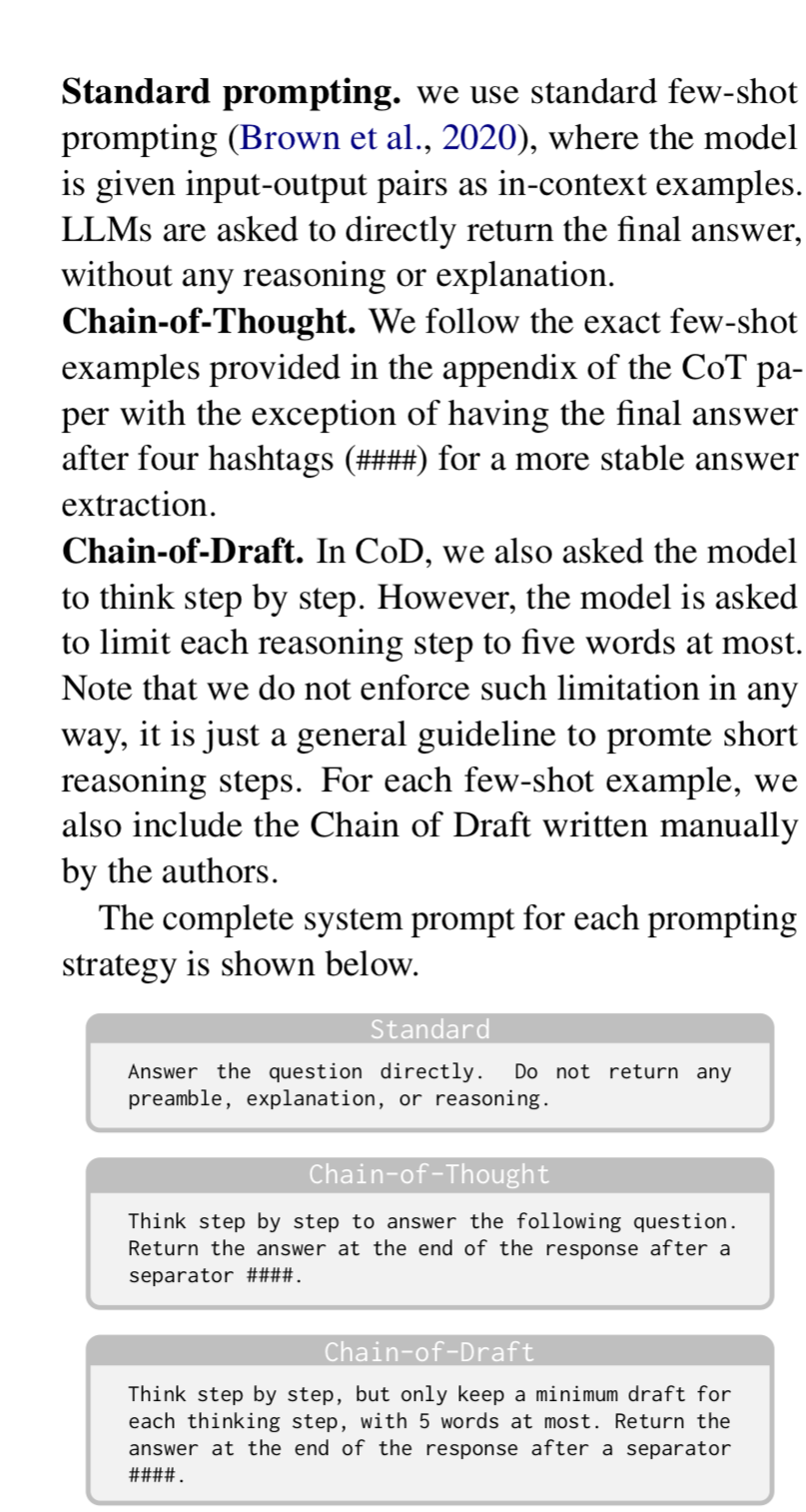 **Standard prompting.** we use standard few-shot prompting (Brown et al., 2020), where the model is given input-output pairs as in-context examples. LLMs are asked to directly return the final answer, without any reasoning or explanation.
**Chain-of-Thought.** We follow the exact few-shot examples provided in the appendix of the CoT paper with the exception of having the final answer after four hashtags (####) for a more stable answer extraction.
**Chain-of-Draft.** In CoD, we also asked the model to think step by step. However, the model is asked to limit each reasoning step to five words at most. Note that we do not enforce such limitation in any way, it is just a general guideline to promte short reasoning steps. For each few-shot example, we also include the Chain of Draft written manually by the authors.

The complete system prompt for each prompting strategy is shown below.

Standard

Answer the question directly. Do not return any preamble, explanation, or reasoning.

Chain-of-Thought

Think step by step to answer the following question. Return the answer at the end of the response after a separator ####.

Chain-of-Draft

Think step by step, but only keep a minimum draft for each thinking step, with 5 words at most. Return the answer at the end of the response after a separator ####.